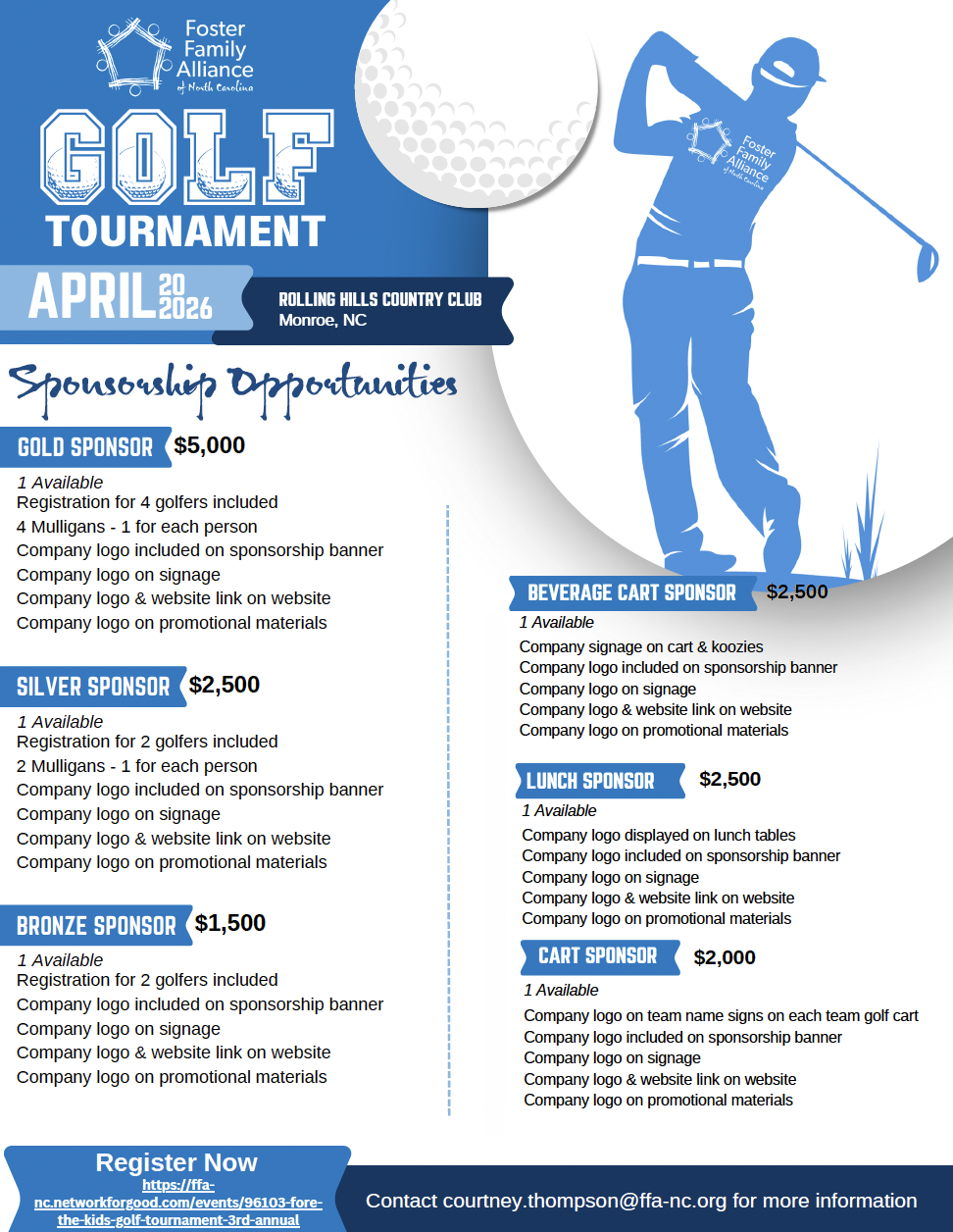 Foster Family Alliance of North Carolina

GOLF TOURNAMENT

APRIL 20 2026

ROLLING HILLS COUNTRY CLUB
Monroe, NC

Foster Family Alliance of North Carolina

Sponsorship Opportunities

GOLD SPONSOR $5,000
1 Available
Registration for 4 golfers included
4 Mulligans - 1 for each person
Company logo included on sponsorship banner
Company logo on signage
Company logo & website link on website
Company logo on promotional materials

SILVER SPONSOR $2,500
1 Available
Registration for 2 golfers included
2 Mulligans - 1 for each person
Company logo included on sponsorship banner
Company logo on signage
Company logo & website link on website
Company logo on promotional materials

BRONZE SPONSOR $1,500
1 Available
Registration for 2 golfers included
Company logo included on sponsorship banner
Company logo on signage
Company logo & website link on website
Company logo on promotional materials

BEVERAGE CART SPONSOR $2,500
1 Available
Company signage on cart & koozies
Company logo included on sponsorship banner
Company logo on signage
Company logo & website link on website
Company logo on promotional materials

LUNCH SPONSOR $2,500
1 Available
Company logo displayed on lunch tables
Company logo included on sponsorship banner
Company logo on signage
Company logo & website link on website
Company logo on promotional materials

CART SPONSOR $2,000
1 Available
Company logo on team name signs on each team golf cart
Company logo included on sponsorship banner
Company logo on signage
Company logo & website link on website
Company logo on promotional materials

Register Now
https://ffa-nc.networkforgood.com/events/96103-fore-the-kids-golf-tournament-3rd-annual

Contact courtney.thompson@ffa-nc.org for more information